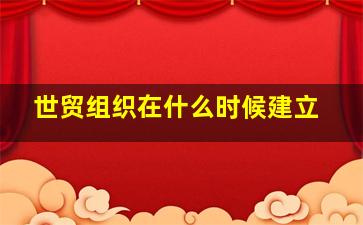 世贸组织在什么时候建立